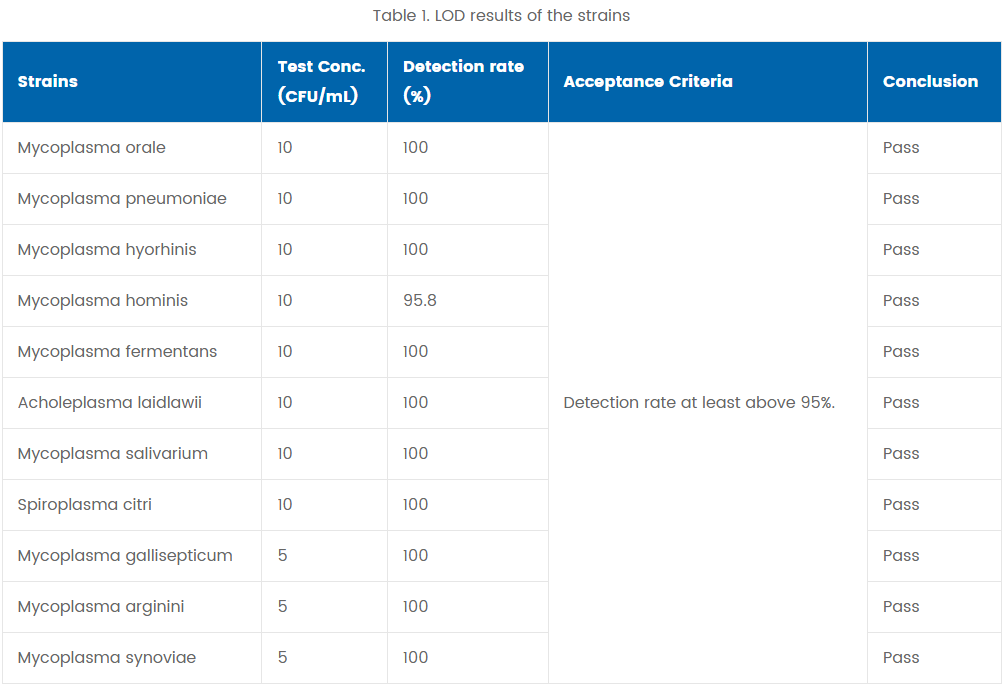 Table 1. LOD results of the strains

| Strains | Test Conc. (CFU/mL) | Detection rate (%) | Acceptance Criteria | Conclusion |
|---|---|---|---|---|
| Mycoplasma orale | 10 | 100 | Detection rate at least above 95%. | Pass |
| Mycoplasma pneumoniae | 10 | 100 | | Pass |
| Mycoplasma hyorhinis | 10 | 100 | | Pass |
| Mycoplasma hominis | 10 | 95.8 | | Pass |
| Mycoplasma fermentans | 10 | 100 | | Pass |
| Acholeplasma laidlawii | 10 | 100 | | Pass |
| Mycoplasma salivarium | 10 | 100 | | Pass |
| Spiroplasma citri | 10 | 100 | | Pass |
| Mycoplasma gallisepticum | 5 | 100 | | Pass |
| Mycoplasma arginini | 5 | 100 | | Pass |
| Mycoplasma synoviae | 5 | 100 | | Pass |